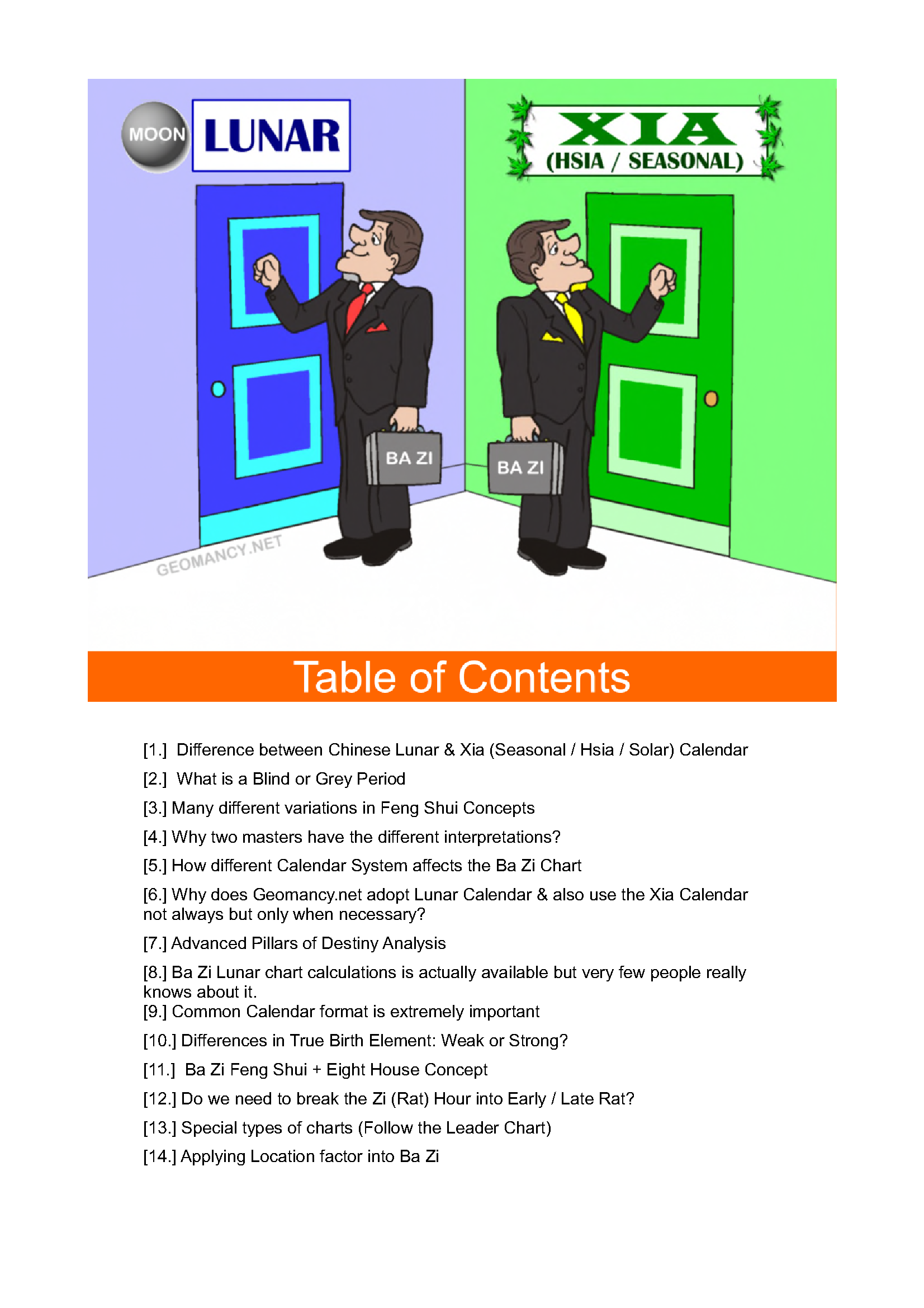 MOON LUNAR

XIA (HSIA / SEASONAL)

BA ZI

BA ZI

GEOMANCY.NET

Table of Contents

[1.] Difference between Chinese Lunar & Xia (Seasonal / Hsia / Solar) Calendar

[2.] What is a Blind or Grey Period

[3.] Many different variations in Feng Shui Concepts

[4.] Why two masters have the different interpretations?

[5.] How different Calendar System affects the Ba Zi Chart

[6.] Why does Geomancy.net adopt Lunar Calendar & also use the Xia Calendar not always but only when necessary?

[7.] Advanced Pillars of Destiny Analysis

[8.] Ba Zi Lunar chart calculations is actually available but very few people really knows about it.
[9.] Common Calendar format is extremely important

[10.] Differences in True Birth Element: Weak or Strong?

[11.] Ba Zi Feng Shui + Eight House Concept

[12.] Do we need to break the Zi (Rat) Hour into Early / Late Rat?

[13.] Special types of charts (Follow the Leader Chart)

[14.] Applying Location factor into Ba Zi